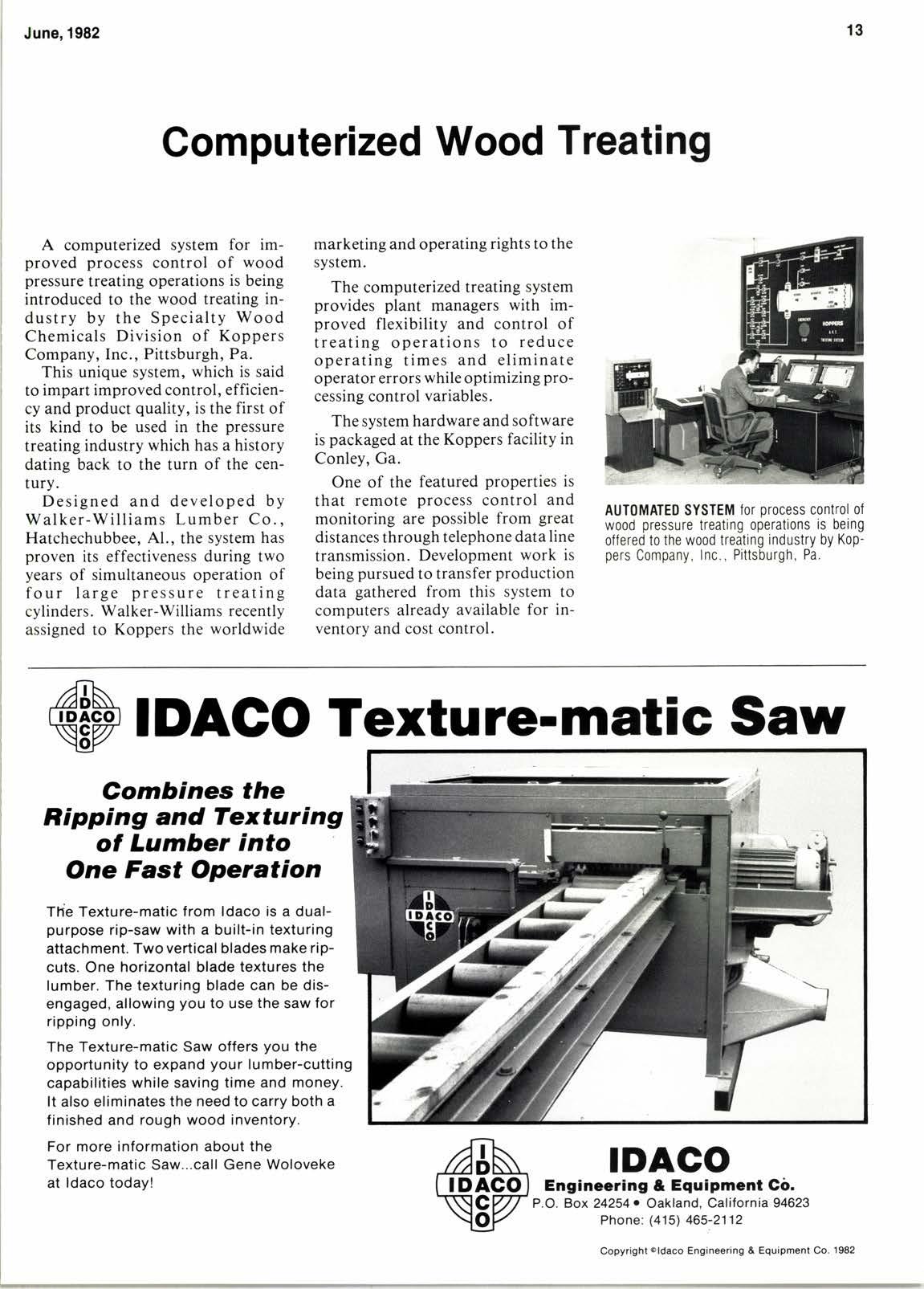 June, 1982

13

Computerized Wood Treating

A computerized system for improved process control of wood pressure treating operations is being introduced to the wood treating industry by the Specialty Wood Chemicals Division of Koppers Company, Inc., Pittsburgh, Pa.

This unique system, which is said to impart improved control, efficiency and product quality, is the first of its kind to be used in the pressure treating industry which has a history dating back to the turn of the century.

Designed and developed by Walker-Williams Lumber Co., Hatchechubbee, Al., the system has proven its effectiveness during two years of simultaneous operation of four large pressure treating cylinders. Walker-Williams recently assigned to Koppers the worldwide marketing and operating rights to the system.

The computerized treating system provides plant managers with improved flexibility and control of treating operations to reduce operating times and eliminate operator errors while optimizing processing control variables.

The system hardware and software is packaged at the Koppers facility in Conley, Ga.

One of the featured properties is that remote process control and monitoring are possible from great distances through telephone data line transmission. Development work is being pursued to transfer production data gathered from this system to computers already available for inventory and cost control.

KOPPERS

AUTOMATED SYSTEM for process control of wood pressure treating operations is being offered to the wood treating industry by Koppers Company, Inc., Pittsburgh, Pa.

IDACO

IDACO Texture-matic Saw

Combines the Ripping and Texturing of Lumber into One Fast Operation

The Texture-matic from Idaco is a dual-purpose rip-saw with a built-in texturing attachment. Two vertical blades make rip-cuts. One horizontal blade textures the lumber. The texturing blade can be disengaged, allowing you to use the saw for ripping only.

The Texture-matic Saw offers you the opportunity to expand your lumber-cutting capabilities while saving time and money. It also eliminates the need to carry both a finished and rough wood inventory.

For more information about the Texture-matic Saw...call Gene Woloveke at Idaco today!

IDACO

IDACO

IDACO
Engineering & Equipment Co.
P.O. Box 24254 • Oakland, California 94623
Phone: (415) 465-2112

Copyright ©Idaco Engineering & Equipment Co. 1982